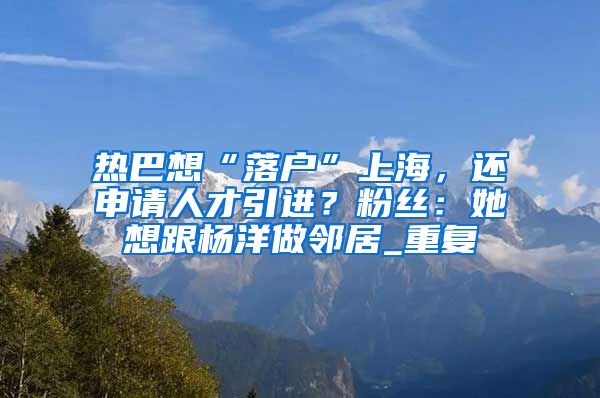 热巴想“落户”上海，还申请人才引进？粉丝：她想跟杨洋做邻居_重复